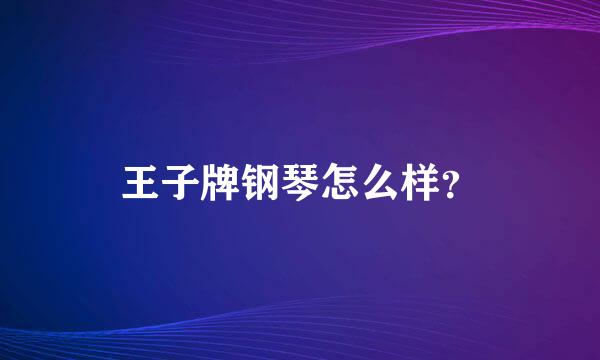 王子牌钢琴怎么样?